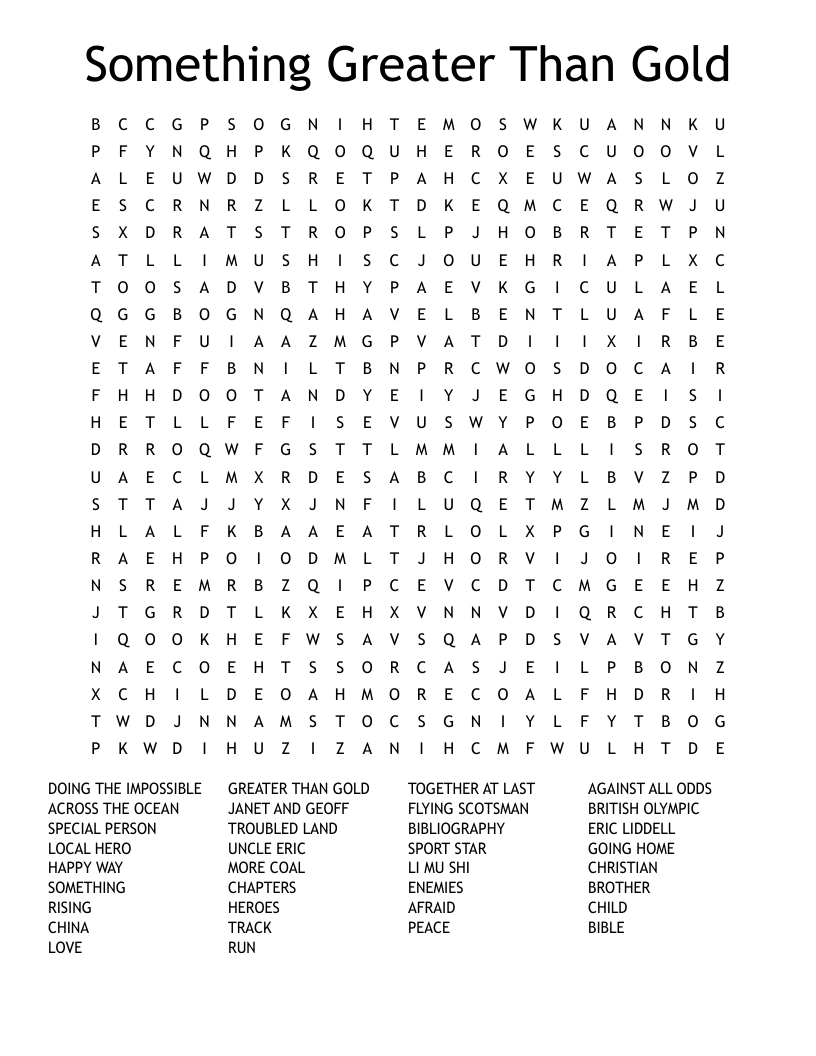 Something Greater Than Gold

B C C G P S O G N I H T E M O S W K U A N N K U
P F Y N Q H P K Q O Q U H E R O E S C U O O V L
A L E U W D D S R E T P A H C X E U W A S L O Z
E S C R N R Z L L O K T D K E Q M C E Q R W J U
S X D R A T S T R O P S L P J H O B R T E T P N
A T L L I M U S H I S C J O U E H R I A P L X C
T O O S A D V B T H Y P A E V K G I C U L A E L
Q G G B O G N Q A H A V E L B E N T L U A F L E
V E N F U I A A Z M G P V A T D I I I X I R B E
E T A F F B N I L T B N P R C W O S D O C A I R
F H H D O O T A N D Y E I Y J E G H D Q E I S I
H E T L L F E F I S E V U S W Y P O E B P D S C
D R R O Q W F G S T T L M M I A L L L I S R O T
U A E C L M X R D E S A B C I R Y Y L B V Z P D
S T T A J J Y X J N F I L U Q E T M Z L M J M D
H L A L F K B A A E A T R L O L X P G I N E I J
R A E H P O I O D M L T J H O R V I J O I R E P
N S R E M R B Z Q I P C E V C D T C M G E E H Z
J T G R D T L K X E H X V N N V D I Q R C H T B
I Q O O K H E F W S A V S Q A P D S V A V T G Y
N A E C O E H T S S O R C A S J E I L P B O N Z
X C H I L D E O A H M O R E C O A L F H D R I H
T W D J N N A M S T O C S G N I Y L F Y T B O G
P K W D I H U Z I Z A N I H C M F W U L H T D E

DOING THE IMPOSSIBLE
ACROSS THE OCEAN
SPECIAL PERSON
LOCAL HERO
HAPPY WAY
SOMETHING
RISING
CHINA
LOVE

GREATER THAN GOLD
JANET AND GEOFF
TROUBLED LAND
UNCLE ERIC
MORE COAL
CHAPTERS
HEROES
TRACK
RUN

TOGETHER AT LAST
FLYING SCOTSMAN
BIBLIOGRAPHY
SPORT STAR
LI MU SHI
ENEMIES
AFRAID
PEACE

AGAINST ALL ODDS
BRITISH OLYMPIC
ERIC LIDDELL
GOING HOME
CHRISTIAN
BROTHER
CHILD
BIBLE